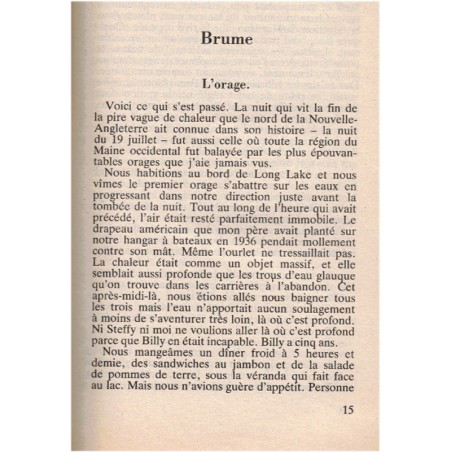 Brume

L'orage.

Voici ce qui s'est passé. La nuit qui vit la fin de la pire vague de chaleur que le nord de la Nouvelle-Angleterre ait connue dans son histoire – la nuit du 19 juillet – fut aussi celle où toute la région du Maine occidental fut balayée par les plus épouvantables orages que j'aie jamais vus.

Nous habitions au bord de Long Lake et nous vîmes le premier orage s'abattre sur les eaux en progressant dans notre direction juste avant la tombée de la nuit. Tout au long de l'heure qui avait précédé, l'air était resté parfaitement immobile. Le drapeau américain que mon père avait planté sur notre hangar à bateaux en 1936 pendait mollement contre son mât. Même l'ourlet ne tressaillait pas. La chaleur était comme un objet massif, et elle semblait aussi profonde que les trous d'eau glauque qu'on trouve dans les carrières à l'abandon. Cet après-midi-là, nous étions allés nous baigner tous les trois mais l'eau n'apportait aucun soulagement à moins de s'aventurer très loin, là où c'est profond. Ni Steffy ni moi ne voulions aller là où c'est profond parce que Billy en était incapable. Billy a cinq ans.

Nous mangeâmes un dîner froid à 5 heures et demie, des sandwiches au jambon et de la salade de pommes de terre, sous la véranda qui fait face au lac. Mais nous n'avions guère d'appétit. Personne

15